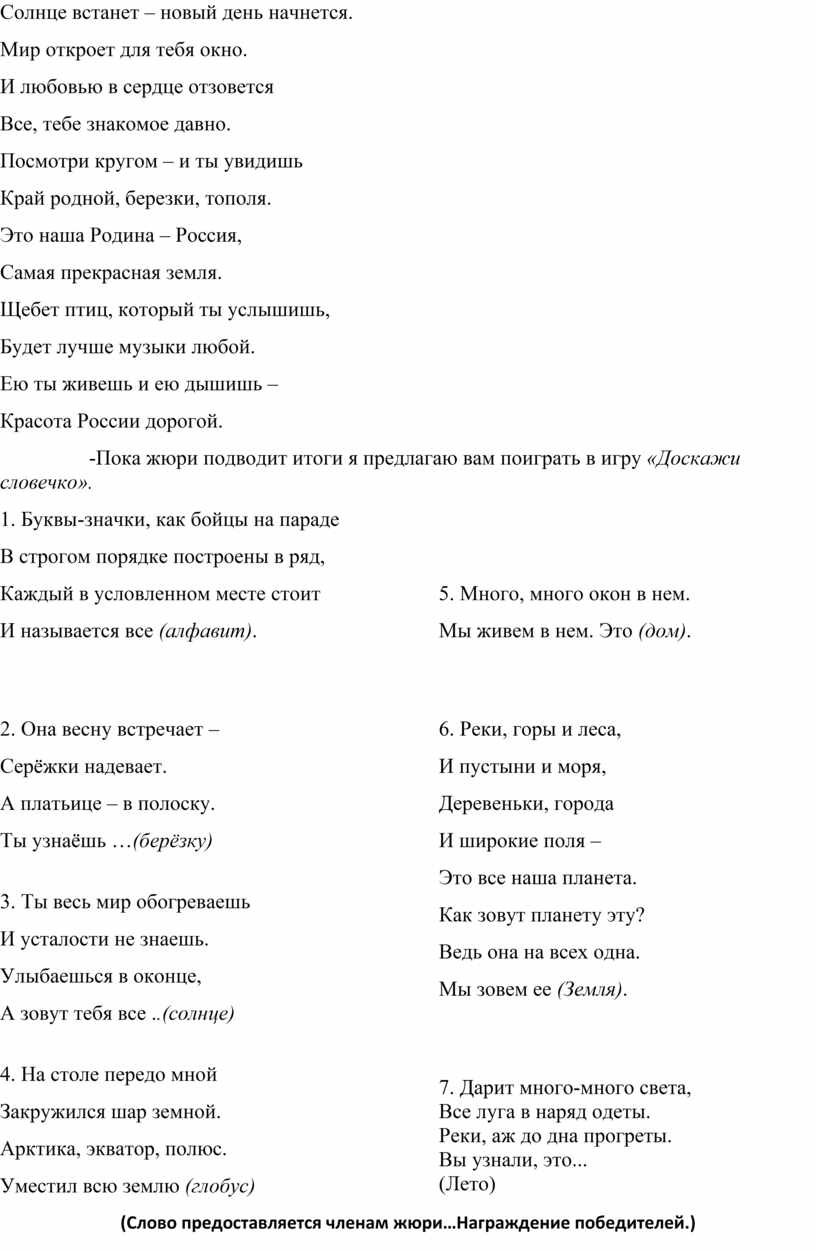 Солнце встанет – новый день начнется.

Мир откроет для тебя окно.

И любовью в сердце отзовется

Все, тебе знакомое давно.

Посмотри кругом – и ты увидишь

Край родной, березки, тополя.

Это наша Родина – Россия,

Самая прекрасная земля.

Щебет птиц, который ты услышишь,

Будет лучше музыки любой.

Ею ты живешь и ею дышишь –

Красота России дорогой.

-Пока жюри подводит итоги я предлагаю вам поиграть в игру «Доскажи словечко».

1. Буквы-значки, как бойцы на параде

В строгом порядке построены в ряд,

Каждый в условленном месте стоит

И называется все (алфавит).

2. Она весну встречает –

Серёжки надевает.

А платьице – в полоску.

Ты узнаёшь …(берёзку)

3. Ты весь мир обогреваешь

И усталости не знаешь.

Улыбаешься в оконце,

А зовут тебя все ..(солнце)

4. На столе передо мной

Закружился шар земной.

Арктика, экватор, полюс.

Уместил всю землю (глобус)

5. Много, много окон в нем.

Мы живем в нем. Это (дом).

6. Реки, горы и леса,

И пустыни и моря,

Деревеньки, города

И широкие поля –

Это все наша планета.

Как зовут планету эту?

Ведь она на всех одна.

Мы зовем ее (Земля).

7. Дарит много-много света,
Все луга в наряд одеты.
Реки, аж до дна прогреты.
Вы узнали, это...
(Лето)

(Слово предоставляется членам жюри…Награждение победителей.)